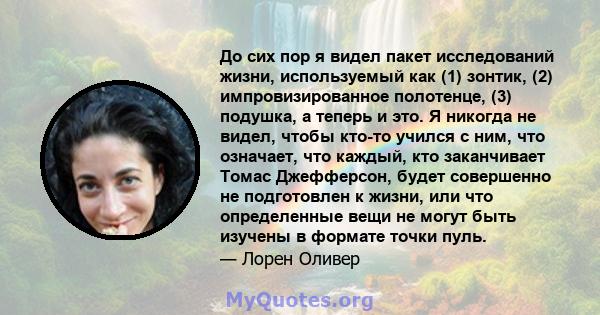 До сих пор я видел пакет исследований жизни, используемый как (1) зонтик, (2) импровизированное полотенце, (3) подушка, а теперь и это. Я никогда не видел, чтобы кто-то учился с ним, что означает, что каждый, кто заканчивает Томас Джефферсон, будет совершенно не подготовлен к жизни, или что определенные вещи не могут быть изучены в формате точки пуль.
— Лорен Оливер

MyQuotes.org